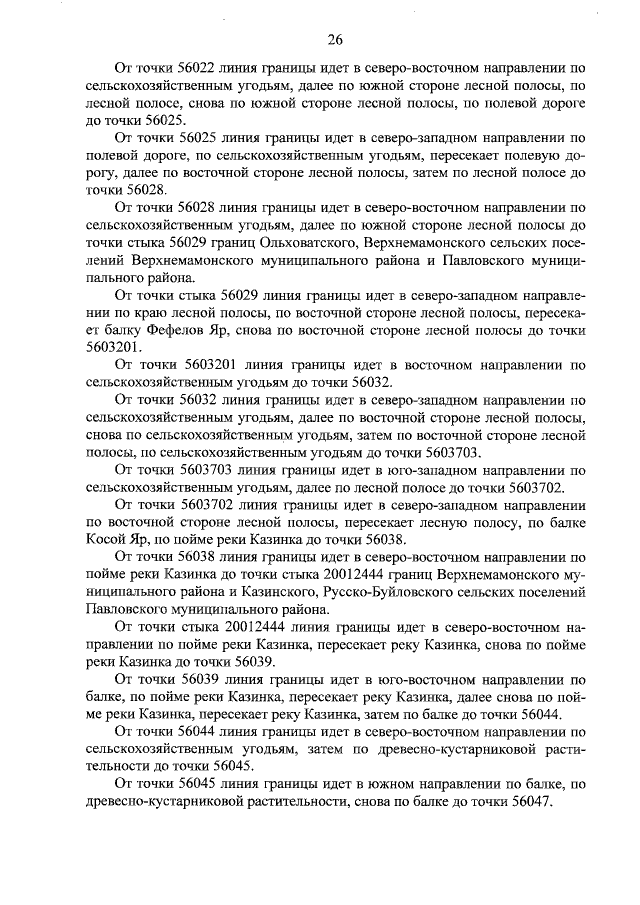 26

От точки 56022 линия границы идет в северо-восточном направлении по сельскохозяйственным угодьям, далее по южной стороне лесной полосы, по лесной полосе, снова по южной стороне лесной полосы, по полевой дороге до точки 56025.

От точки 56025 линия границы идет в северо-западном направлении по полевой дороге, по сельскохозяйственным угодьям, пересекает полевую дорогу, далее по восточной стороне лесной полосы, затем по лесной полосе до точки 56028.

От точки 56028 линия границы идет в северо-восточном направлении по сельскохозяйственным угодьям, далее по южной стороне лесной полосы до точки стыка 56029 границ Ольховатского, Верхнемамонского сельских поселений Верхнемамонского муниципального района и Павловского муниципального района.

От точки стыка 56029 линия границы идет в северо-западном направлении по краю лесной полосы, по восточной стороне лесной полосы, пересекает балку Фефелов Яр, снова по восточной стороне лесной полосы до точки 5603201.

От точки 5603201 линия границы идет в восточном направлении по сельскохозяйственным угодьям до точки 56032.

От точки 56032 линия границы идет в северо-западном направлении по сельскохозяйственным угодьям, далее по восточной стороне лесной полосы, снова по сельскохозяйственным угодьям, затем по восточной стороне лесной полосы, по сельскохозяйственным угодьям до точки 5603703.

От точки 5603703 линия границы идет в юго-западном направлении по сельскохозяйственным угодьям, далее по лесной полосе до точки 5603702.

От точки 5603702 линия границы идет в северо-западном направлении по восточной стороне лесной полосы, пересекает лесную полосу, по балке Косой Яр, по пойме реки Казинка до точки 56038.

От точки 56038 линия границы идет в северо-восточном направлении по пойме реки Казинка до точки стыка 20012444 границ Верхнемамонского муниципального района и Казинского, Русско-Буйловского сельских поселений Павловского муниципального района.

От точки стыка 20012444 линия границы идет в северо-восточном направлении по пойме реки Казинка, пересекает реку Казинка, снова по пойме реки Казинка до точки 56039.

От точки 56039 линия границы идет в юго-восточном направлении по балке, по пойме реки Казинка, пересекает реку Казинка, далее снова по пойме реки Казинка, пересекает реку Казинка, затем по балке до точки 56044.

От точки 56044 линия границы идет в северо-восточном направлении по сельскохозяйственным угодьям, затем по древесно-кустарниковой растительности до точки 56045.

От точки 56045 линия границы идет в южном направлении по балке, по древесно-кустарниковой растительности, снова по балке до точки 56047.